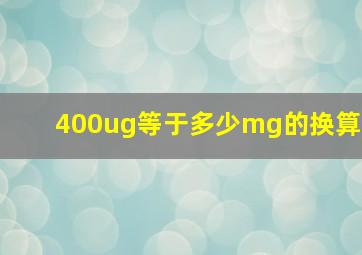 400ug等于多少mg的换算